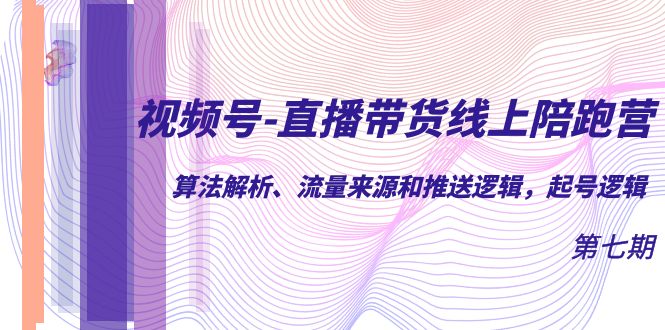 视频号-直播带货线上陪跑营

算法解析、流量来源和推送逻辑，起号逻辑

第七期